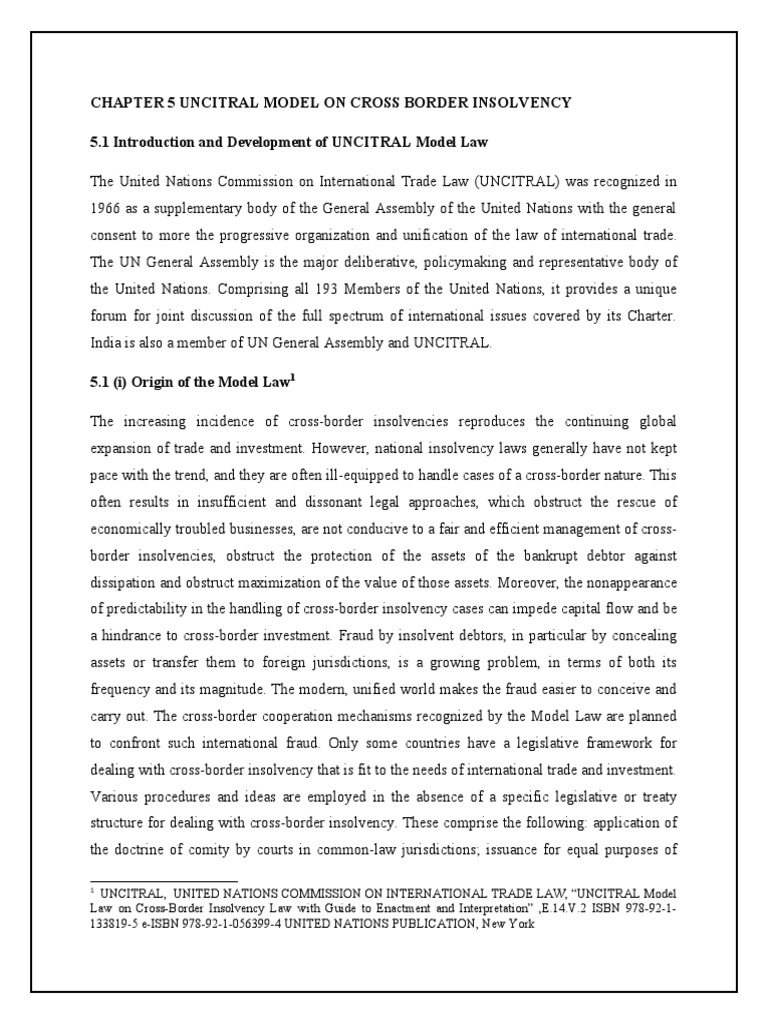 CHAPTER 5 UNCITRAL MODEL ON CROSS BORDER INSOLVENCY

5.1 Introduction and Development of UNCITRAL Model Law

The United Nations Commission on International Trade Law (UNCITRAL) was recognized in 1966 as a supplementary body of the General Assembly of the United Nations with the general consent to more the progressive organization and unification of the law of international trade. The UN General Assembly is the major deliberative, policymaking and representative body of the United Nations. Comprising all 193 Members of the United Nations, it provides a unique forum for joint discussion of the full spectrum of international issues covered by its Charter. India is also a member of UN General Assembly and UNCITRAL.

5.1 (i) Origin of the Model Law$^1$

The increasing incidence of cross-border insolvencies reproduces the continuing global expansion of trade and investment. However, national insolvency laws generally have not kept pace with the trend, and they are often ill-equipped to handle cases of a cross-border nature. This often results in insufficient and dissonant legal approaches, which obstruct the rescue of economically troubled businesses, are not conducive to a fair and efficient management of cross-border insolvencies, obstruct the protection of the assets of the bankrupt debtor against dissipation and obstruct maximization of the value of those assets. Moreover, the nonappearance of predictability in the handling of cross-border insolvency cases can impede capital flow and be a hindrance to cross-border investment. Fraud by insolvent debtors, in particular by concealing assets or transfer them to foreign jurisdictions, is a growing problem, in terms of both its frequency and its magnitude. The modern, unified world makes the fraud easier to conceive and carry out. The cross-border cooperation mechanisms recognized by the Model Law are planned to confront such international fraud. Only some countries have a legislative framework for dealing with cross-border insolvency that is fit to the needs of international trade and investment. Various procedures and ideas are employed in the absence of a specific legislative or treaty structure for dealing with cross-border insolvency. These comprise the following: application of the doctrine of comity by courts in common-law jurisdictions; issuance for equal purposes of

$^1$ UNCITRAL, UNITED NATIONS COMMISSION ON INTERNATIONAL TRADE LAW, "UNCITRAL Model Law on Cross-Border Insolvency Law with Guide to Enactment and Interpretation" ,E.14.V.2 ISBN 978-92-1-133819-5 e-ISBN 978-92-1-056399-4 UNITED NATIONS PUBLICATION, New York